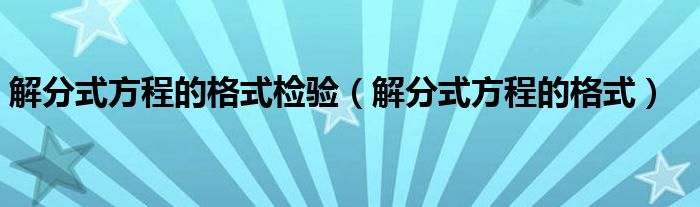 解分式方程的格式检验（解分式方程的格式）